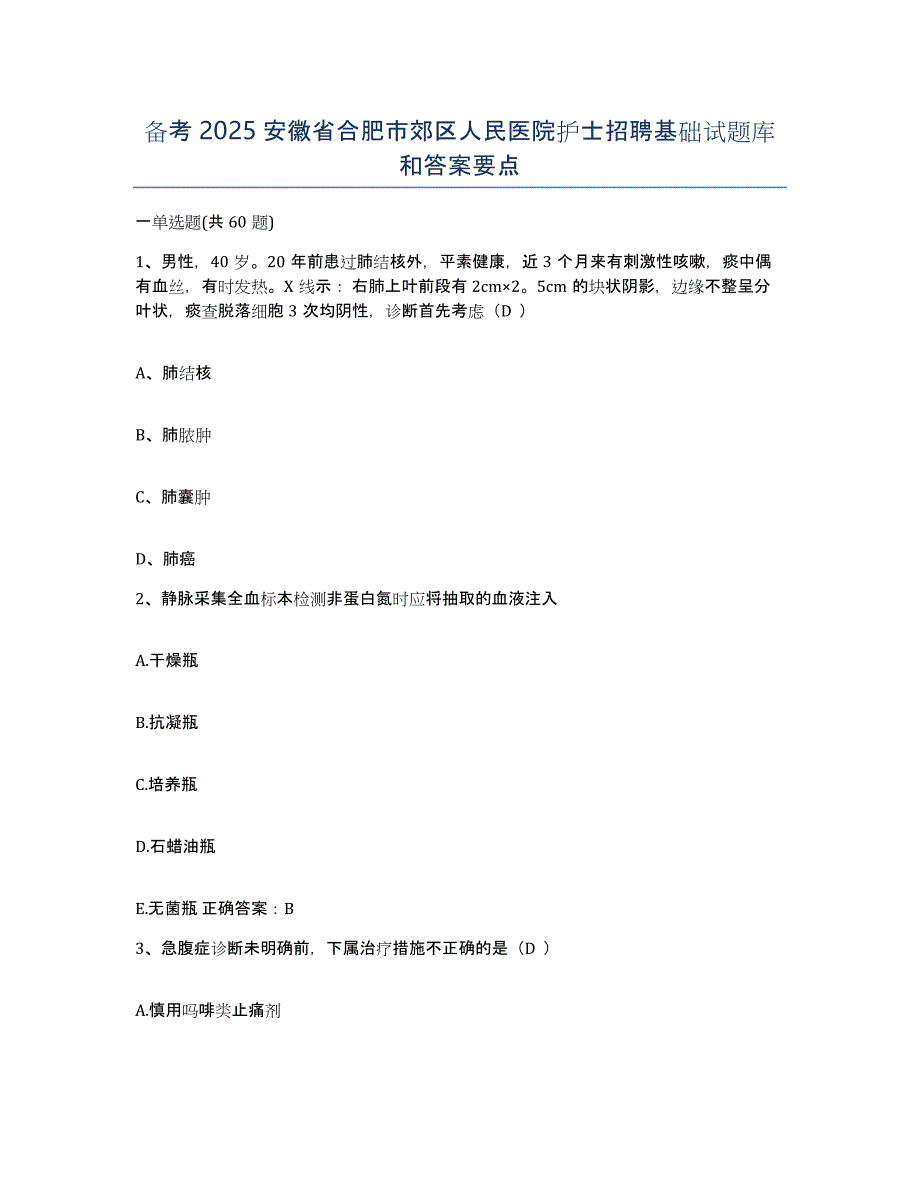 备考 2025 安徽省合肥市郊区人民医院护士招聘基础试题库和答案要点

一单选题(共 60 题)

1、男性，40 岁。20 年前患过肺结核外，平素健康，近 3 个月来有刺激性咳嗽，痰中偶有血丝，有时发热。X 线示：右肺上叶前段有 2cm×2。5cm 的块状阴影，边缘不整呈分叶状，痰查脱落细胞 3 次均阴性，诊断首先考虑（D ）

A、肺结核

B、肺脓肿

C、肺囊肿

D、肺癌

2、静脉采集全血标本检测非蛋白氮时应将抽取的血液注入

A.干燥瓶

B.抗凝瓶

C.培养瓶

D.石蜡油瓶

E.无菌瓶 正确答案：B

3、急腹症诊断未明确前，下属治疗措施不正确的是（D ）

A.慎用吗啡类止痛剂